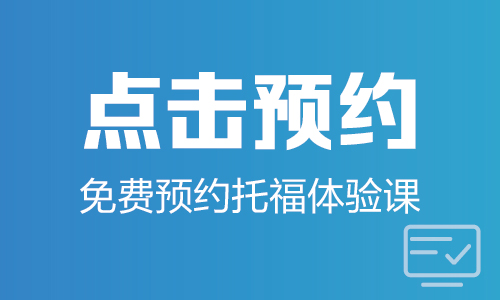 点击预约

免费预约托福体验课